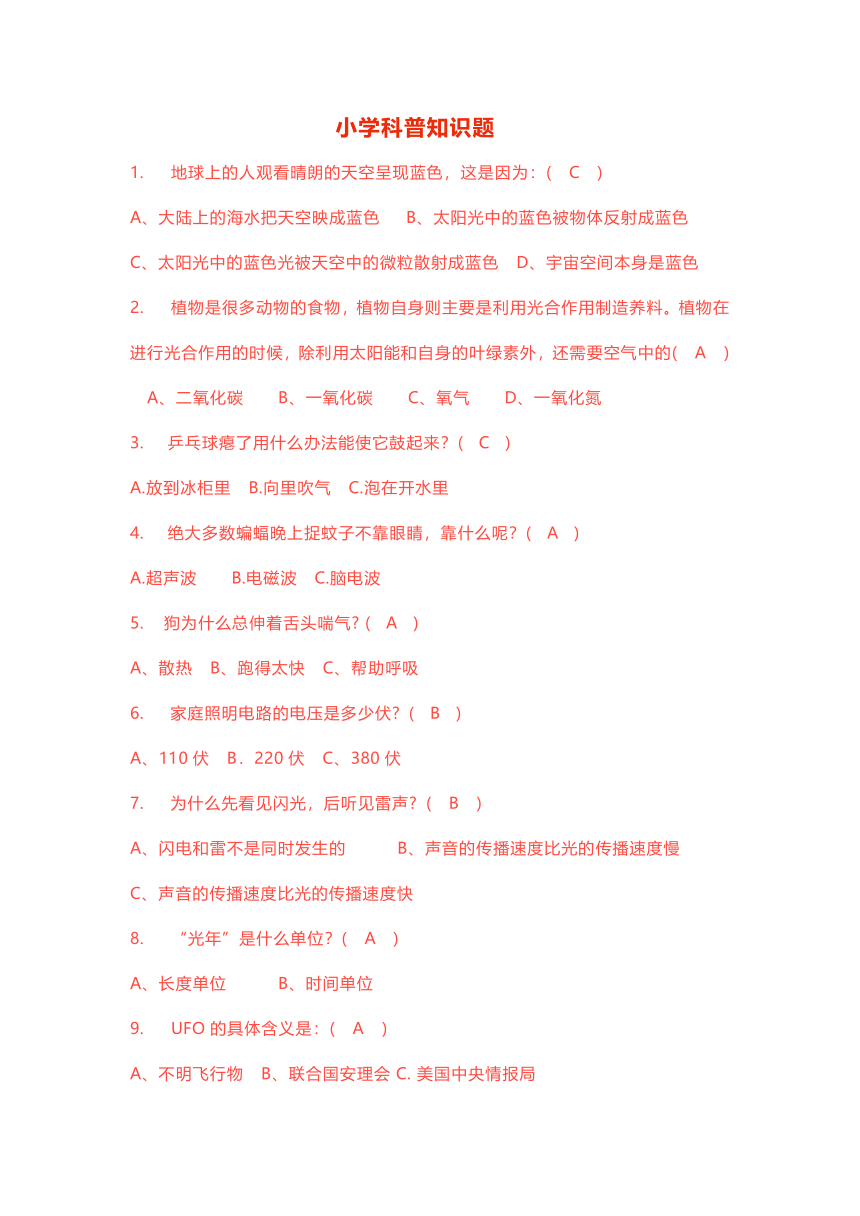 小学科普知识题

1. 地球上的人观看晴朗的天空呈现蓝色，这是因为：( C )

A、大陆上的海水把天空映成蓝色 B、太阳光中的蓝色被物体反射成蓝色

C、太阳光中的蓝色光被天空中的微粒散射成蓝色 D、宇宙空间本身是蓝色

2. 植物是很多动物的食物，植物自身则主要是利用光合作用制造养料。植物在进行光合作用的时候，除利用太阳能和自身的叶绿素外，还需要空气中的( A )

A、二氧化碳 B、一氧化碳 C、氧气 D、一氧化氮

3. 乒乓球瘪了用什么办法能使它鼓起来？( C )

A.放到冰柜里 B.向里吹气 C.泡在开水里

4. 绝大多数蝙蝠晚上捉蚊子不靠眼睛，靠什么呢？( A )

A.超声波 B.电磁波 C.脑电波

5. 狗为什么总伸着舌头喘气？( A )

A、散热 B、跑得太快 C、帮助呼吸

6. 家庭照明电路的电压是多少伏？( B )

A、110 伏 B．220 伏 C、380 伏

7. 为什么先看见闪光，后听见雷声？( B )

A、闪电和雷不是同时发生的 B、声音的传播速度比光的传播速度慢

C、声音的传播速度比光的传播速度快

8. “光年”是什么单位？( A )

A、长度单位 B、时间单位

9. UFO 的具体含义是：( A )

A、不明飞行物 B、联合国安理会 C. 美国中央情报局